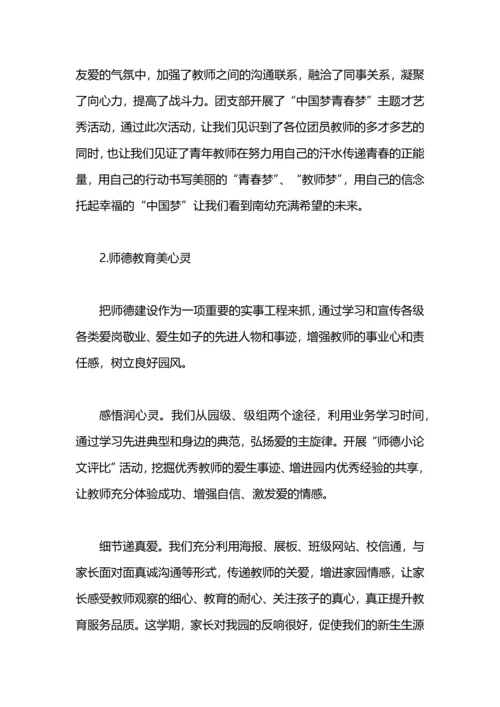 友爱的气氛中，加强了教师之间的沟通联系，融洽了同事关系，凝聚了向心力，提高了战斗力。团支部开展了“中国梦青春梦”主题才艺秀活动，通过此次活动，让我们见识到了各位团员教师的多才多艺的同时，也让我们见证了青年教师在努力用自己的汗水传递青春的正能量，用自己的行动书写美丽的“青春梦”、“教师梦”，用自己的信念托起幸福的“中国梦”让我们看到南幼充满希望的未来。

2.师德教育美心灵

把师德建设作为一项重要的实事工程来抓，通过学习和宣传各级各类爱岗敬业、爱生如子的先进人物和事迹，增强教师的事业心和责任感，树立良好园风。

感悟润心灵。我们从园级、级组两个途径，利用业务学习时间，通过学习先进典型和身边的典范，弘扬爱的主旋律。开展“师德小论文评比”活动，挖掘优秀教师的爱生事迹、增进园内优秀经验的共享，让教师充分体验成功、增强自信、激发爱的情感。

细节递真爱。我们充分利用海报、展板、班级网站、校信通，与家长面对面真诚沟通等形式，传递教师的关爱，增进家园情感，让家长感受教师观察的细心、教育的耐心、关注孩子的真心，真正提升教育服务品质。这学期，家长对我园的反响很好，促使我们的新生生源